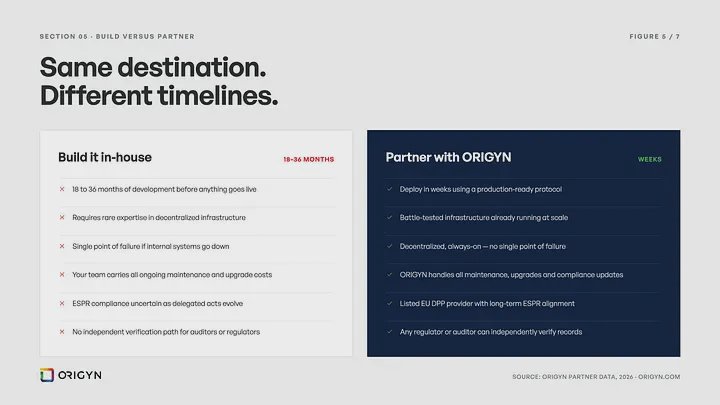 SECTION 05 · BUILD VERSUS PARTNER

FIGURE 5 / 7

Same destination.
Different timelines.

Build it in-house

18-36 MONTHS

× 18 to 36 months of development before anything goes live

× Requires rare expertise in decentralized infrastructure

× Single point of failure if internal systems go down

× Your team carries all ongoing maintenance and upgrade costs

× ESPR compliance uncertain as delegated acts evolve

× No independent verification path for auditors or regulators

Partner with ORIGYN

WEEKS

✓ Deploy in weeks using a production-ready protocol

✓ Battle-tested infrastructure already running at scale

✓ Decentralized, always-on — no single point of failure

✓ ORIGYN handles all maintenance, upgrades and compliance updates

✓ Listed EU DPP provider with long-term ESPR alignment

✓ Any regulator or auditor can independently verify records

ORIGYN

SOURCE: ORIGYN PARTNER DATA, 2026 · ORIGYN.COM